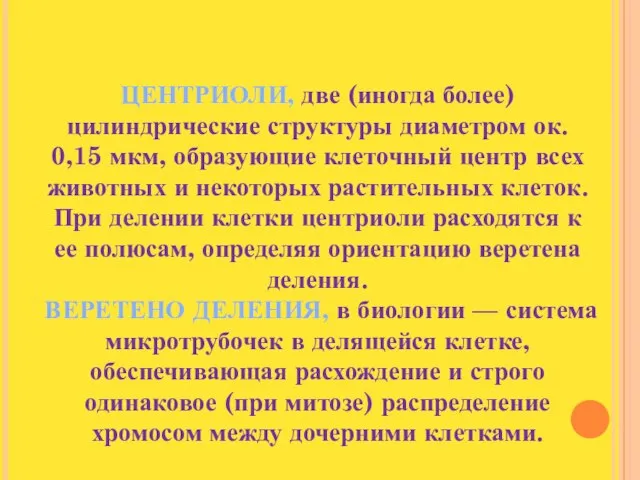 ЦЕНТРИОЛИ, две (иногда более) цилиндрические структуры диаметром ок. 0,15 мкм, образующие клеточный центр всех животных и некоторых растительных клеток. При делении клетки центриоли расходятся к ее полюсам, определяя ориентацию веретена деления.
ВЕРЕТЕНО ДЕЛЕНИЯ, в биологии — система микротрубочек в делящейся клетке, обеспечивающая расхождение и строго одинаковое (при митозе) распределение хромосом между дочерними клетками.